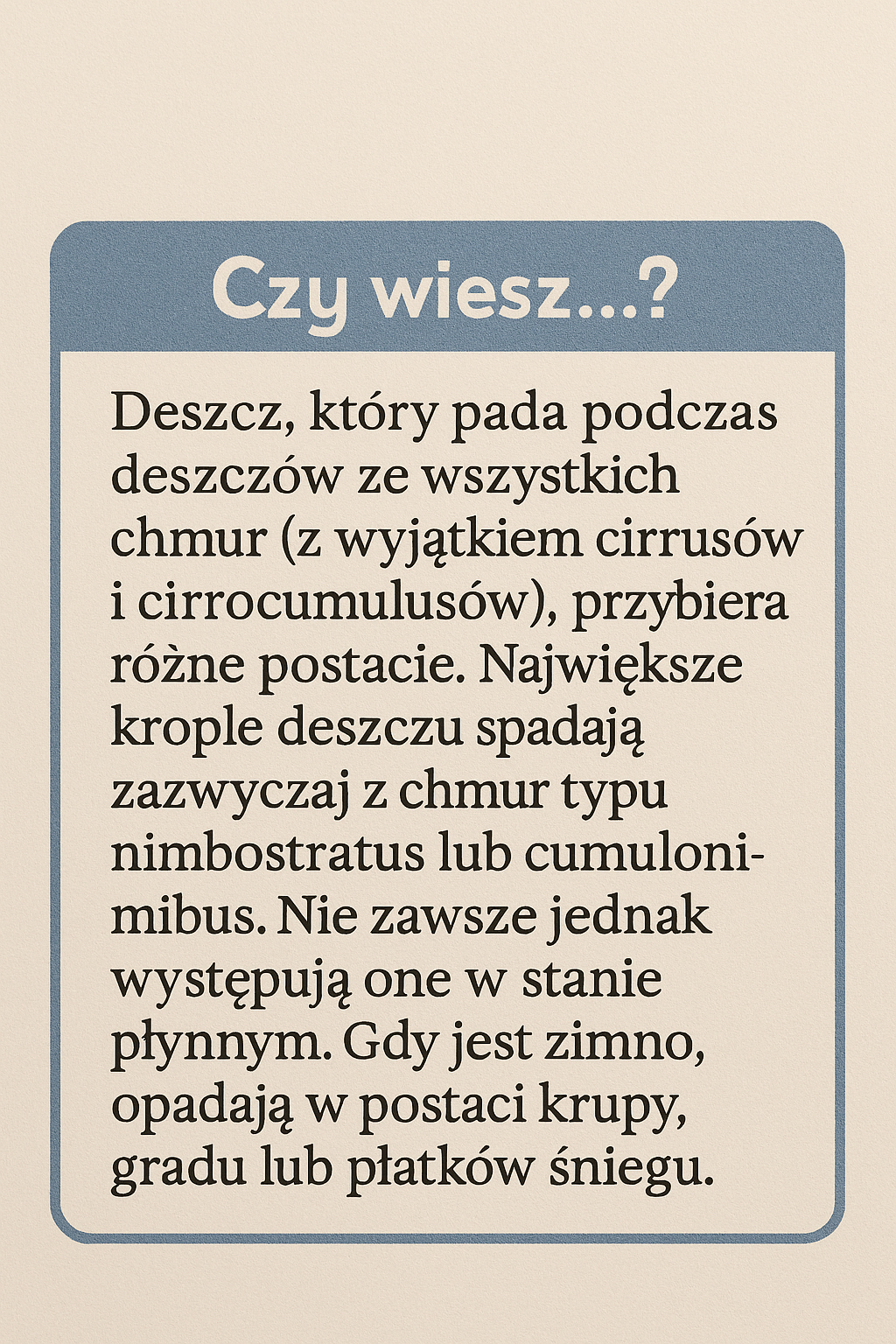 Czy wiesz...?

Deszcz, który pada podczas deszczów ze wszystkich chmur (z wyjątkiem cirrusów i cirrocumulusów), przybiera różne postacie. Największe krople deszczu spadają zazwyczaj z chmur typu nimbostratus lub cumulonimibus. Nie zawsze jednak występują one w stanie płynnym. Gdy jest zimno, opadają w postaci krupy, gradu lub płatków śniegu.